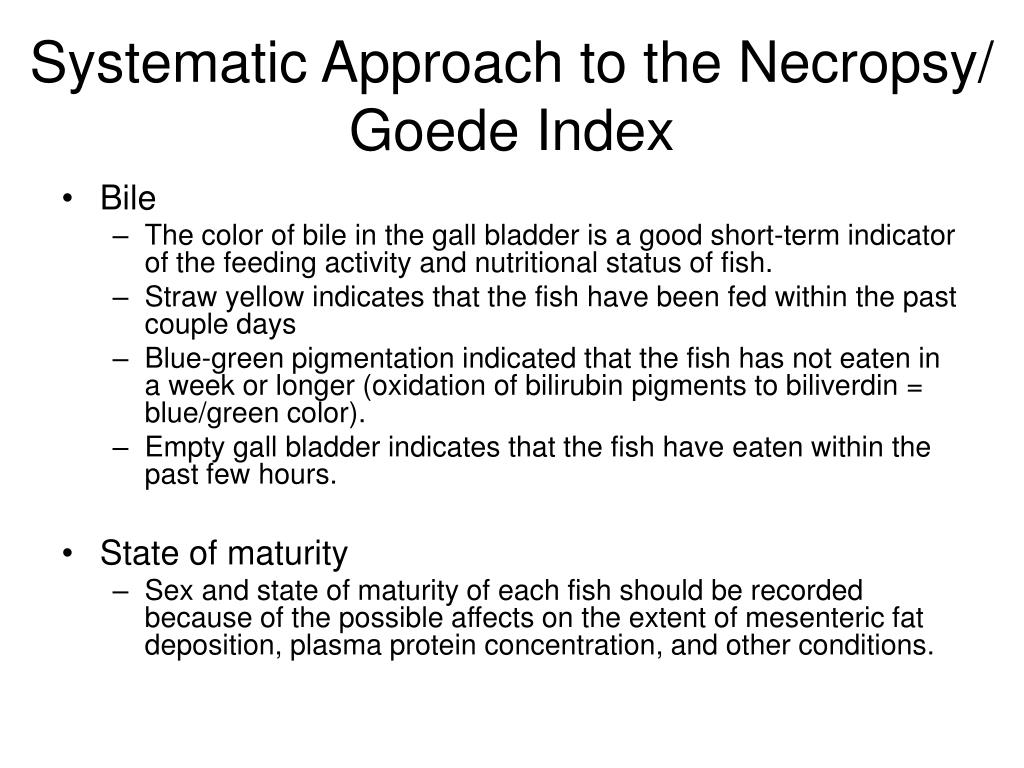 Systematic Approach to the Necropsy/ Goede Index

• Bile
– The color of bile in the gall bladder is a good short-term indicator of the feeding activity and nutritional status of fish.
– Straw yellow indicates that the fish have been fed within the past couple days
– Blue-green pigmentation indicated that the fish has not eaten in a week or longer (oxidation of bilirubin pigments to biliverdin = blue/green color).
– Empty gall bladder indicates that the fish have eaten within the past few hours.

• State of maturity
– Sex and state of maturity of each fish should be recorded because of the possible affects on the extent of mesenteric fat deposition, plasma protein concentration, and other conditions.